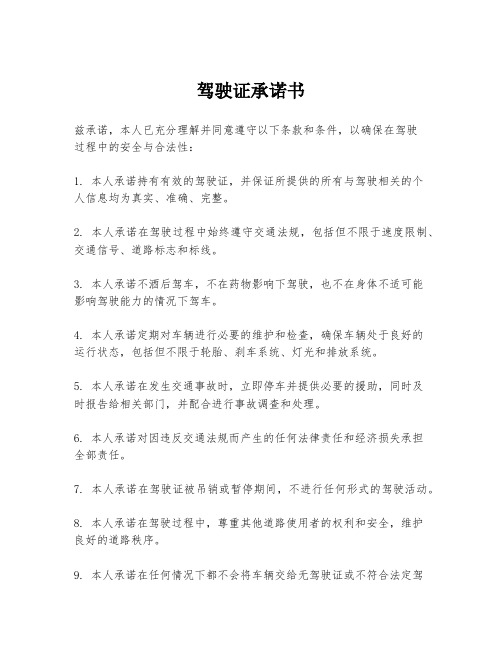 驾驶证承诺书

兹承诺，本人已充分理解并同意遵守以下条款和条件，以确保在驾驶过程中的安全与合法性：

1. 本人承诺持有有效的驾驶证，并保证所提供的所有与驾驶相关的个人信息均为真实、准确、完整。

2. 本人承诺在驾驶过程中始终遵守交通法规，包括但不限于速度限制、交通信号、道路标志和标线。

3. 本人承诺不酒后驾车，不在药物影响下驾驶，也不在身体不适可能影响驾驶能力的情况下驾车。

4. 本人承诺定期对车辆进行必要的维护和检查，确保车辆处于良好的运行状态，包括但不限于轮胎、刹车系统、灯光和排放系统。

5. 本人承诺在发生交通事故时，立即停车并提供必要的援助，同时及时报告给相关部门，并配合进行事故调查和处理。

6. 本人承诺对因违反交通法规而产生的任何法律责任和经济损失承担全部责任。

7. 本人承诺在驾驶证被吊销或暂停期间，不进行任何形式的驾驶活动。

8. 本人承诺在驾驶过程中，尊重其他道路使用者的权利和安全，维护良好的道路秩序。

9. 本人承诺在任何情况下都不会将车辆交给无驾驶证或不符合法定驾